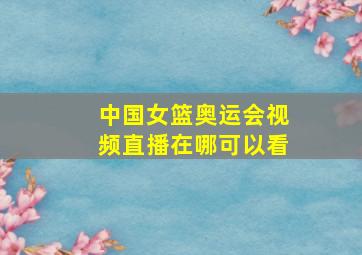 中国女篮奥运会视频直播在哪可以看